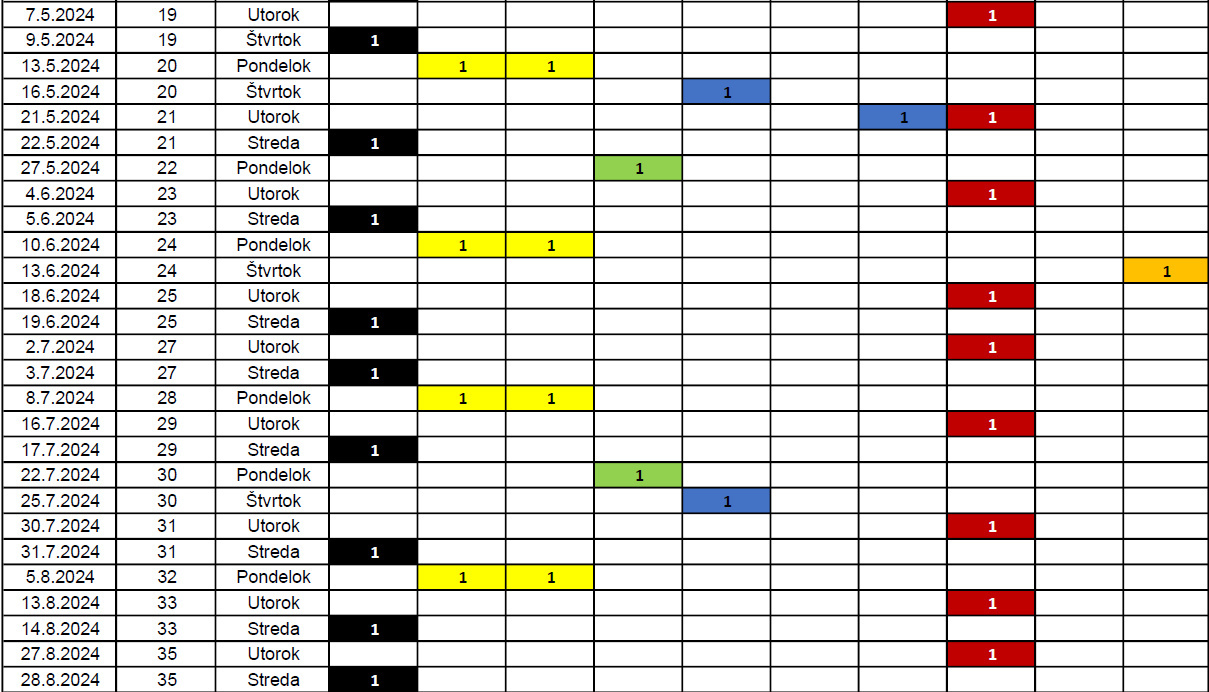 | 7.5.2024 | 19 | Utorok | | | | | | | | 1 | | |
|---|---|---|---|---|---|---|---|---|---|---|---|---|
| 9.5.2024 | 19 | Štvrtok | 1 | | | | | | | | | |
| 13.5.2024 | 20 | Pondelok | | 1 | 1 | | | | | | | |
| 16.5.2024 | 20 | Štvrtok | | | | | 1 | | | | | |
| 21.5.2024 | 21 | Utorok | | | | | | | 1 | 1 | | |
| 22.5.2024 | 21 | Streda | 1 | | | | | | | | | |
| 27.5.2024 | 22 | Pondelok | | | | 1 | | | | | | |
| 4.6.2024 | 23 | Utorok | | | | | | | | 1 | | |
| 5.6.2024 | 23 | Streda | 1 | | | | | | | | | |
| 10.6.2024 | 24 | Pondelok | | 1 | 1 | | | | | | | |
| 13.6.2024 | 24 | Štvrtok | | | | | | | | | | 1 |
| 18.6.2024 | 25 | Utorok | | | | | | | | 1 | | |
| 19.6.2024 | 25 | Streda | 1 | | | | | | | | | |
| 2.7.2024 | 27 | Utorok | | | | | | | | 1 | | |
| 3.7.2024 | 27 | Streda | 1 | | | | | | | | | |
| 8.7.2024 | 28 | Pondelok | | 1 | 1 | | | | | | | |
| 16.7.2024 | 29 | Utorok | | | | | | | | 1 | | |
| 17.7.2024 | 29 | Streda | 1 | | | | | | | | | |
| 22.7.2024 | 30 | Pondelok | | | | 1 | | | | | | |
| 25.7.2024 | 30 | Štvrtok | | | | | 1 | | | | | |
| 30.7.2024 | 31 | Utorok | | | | | | | | 1 | | |
| 31.7.2024 | 31 | Streda | 1 | | | | | | | | | |
| 5.8.2024 | 32 | Pondelok | | 1 | 1 | | | | | | | |
| 13.8.2024 | 33 | Utorok | | | | | | | | 1 | | |
| 14.8.2024 | 33 | Streda | 1 | | | | | | | | | |
| 27.8.2024 | 35 | Utorok | | | | | | | | 1 | | |
| 28.8.2024 | 35 | Streda | 1 | | | | | | | | | |